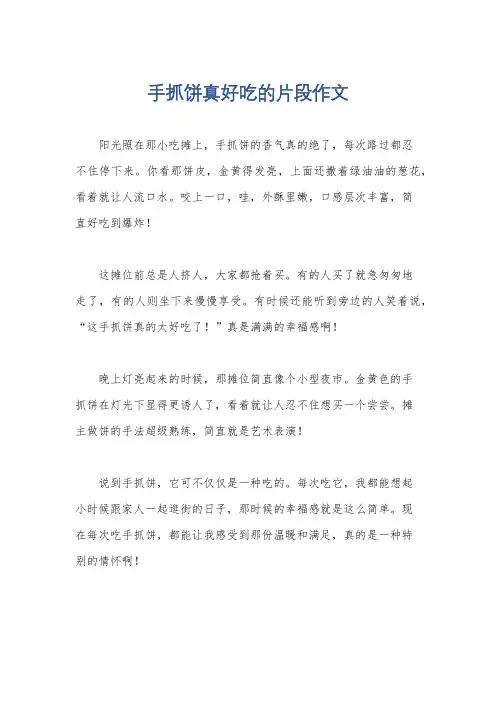 手抓饼真好吃的片段作文

阳光照在那小吃摊上，手抓饼的香气真的绝了，每次路过都忍不住停下来。你看那饼皮，金黄得发亮，上面还撒着绿油油的葱花，看着就让人流口水。咬上一口，哇，外酥里嫩，口感层次丰富，简直好吃到爆炸！

这摊位前总是人挤人，大家都抢着买。有的人买了就急匆匆地走了，有的人则坐下来慢慢享受。有时候还能听到旁边的人笑着说，“这手抓饼真的太好吃了！”真是满满的幸福感啊！

晚上灯亮起来的时候，那摊位简直像个小型夜市。金黄色的手抓饼在灯光下显得更诱人了，看着就让人忍不住想买一个尝尝。摊主做饼的手法超级熟练，简直就是艺术表演！

说到手抓饼，它可不仅仅是一种吃的。每次吃它，我都能想起小时候跟家人一起逛街的日子，那时候的幸福感就是这么简单。现在每次吃手抓饼，都能让我感受到那份温暖和满足，真的是一种特别的情怀啊！